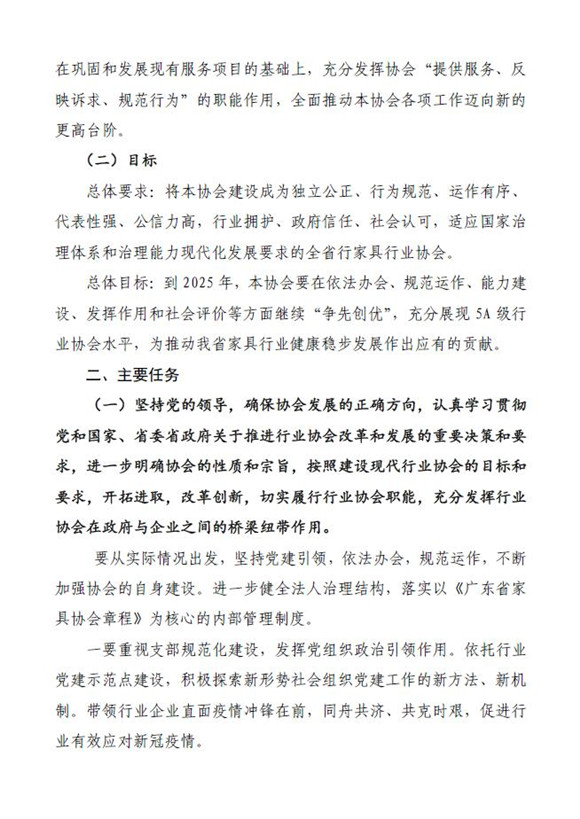 在巩固和发展现有服务项目的基础上，充分发挥协会“提供服务、反映诉求、规范行为”的职能作用，全面推动本协会各项工作迈向新的更高台阶。

（二）目标

总体要求：将本协会建设成为独立公正、行为规范、运作有序、代表性强、公信力高，行业拥护、政府信任、社会认可，适应国家治理体系和治理能力现代化发展要求的全省行家具行业协会。

总体目标：到 2025 年，本协会要在依法办会、规范运作、能力建设、发挥作用和社会评价等方面继续“争先创优”，充分展现 5A 级行业协会水平，为推动我省家具行业健康稳步发展作出应有的贡献。

二、主要任务

（一）坚持党的领导，确保协会发展的正确方向，认真学习贯彻党和国家、省委省政府关于推进行业协会改革和发展的重要决策和要求，进一步明确协会的性质和宗旨，按照建设现代行业协会的目标和要求，开拓进取，改革创新，切实履行行业协会职能，充分发挥行业协会在政府与企业之间的桥梁纽带作用。

要从实际情况出发，坚持党建引领，依法办会，规范运作，不断加强协会的自身建设。进一步健全法人治理结构，落实以《广东省家具协会章程》为核心的内部管理制度。

一要重视支部规范化建设，发挥党组织政治引领作用。依托行业党建示范点建设，积极探索新形势社会组织党建工作的新方法、新机制。带领行业企业直面疫情冲锋在前，同舟共济、共克时艰，促进行业有效应对新冠疫情。